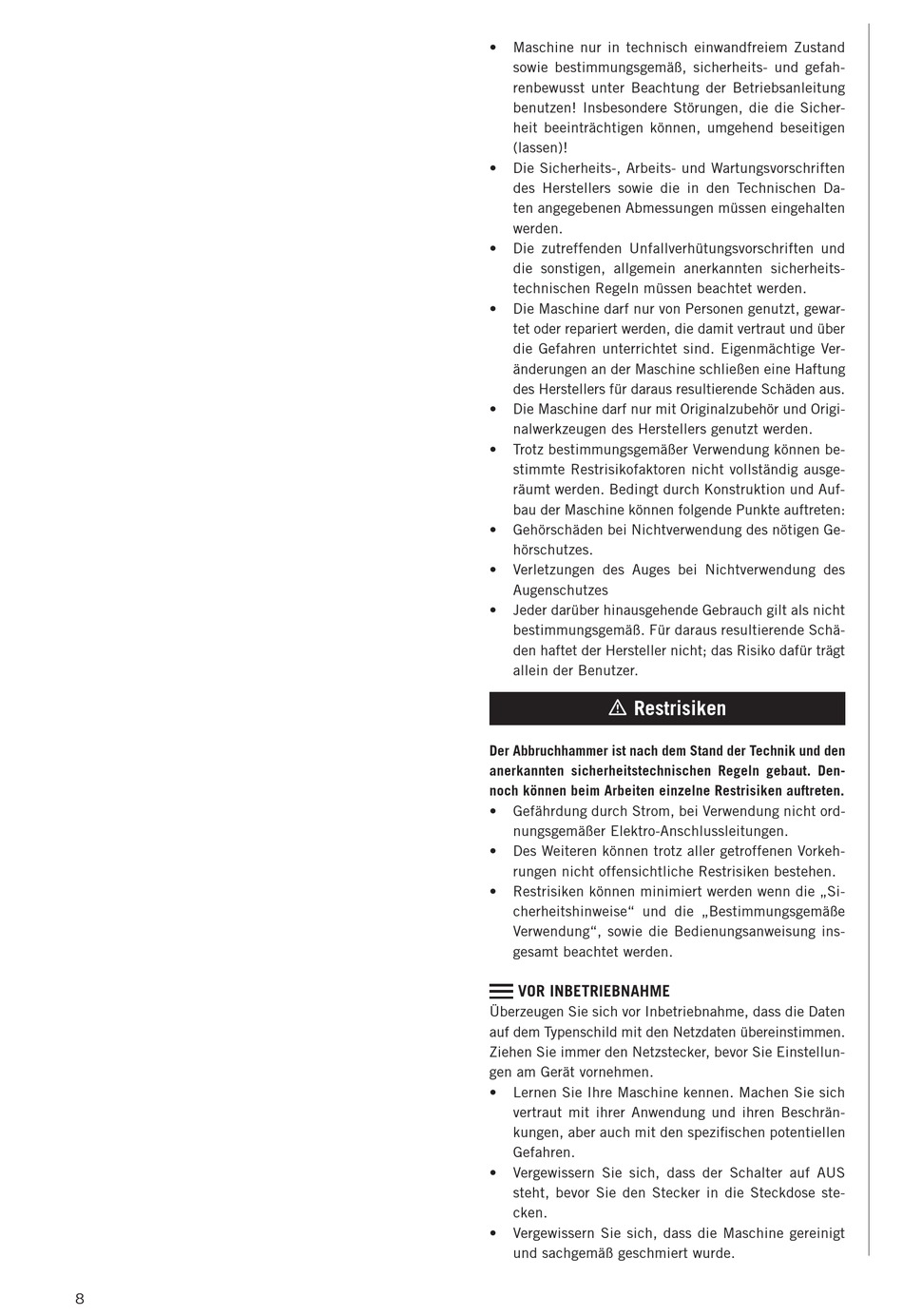 • Maschine nur in technisch einwandfreiem Zustand sowie bestimmungsgemäß, sicherheits- und gefahrenbewusst unter Beachtung der Betriebsanleitung benutzen! Insbesondere Störungen, die die Sicherheit beeinträchtigen können, umgehend beseitigen (lassen)!
• Die Sicherheits-, Arbeits- und Wartungsvorschriften des Herstellers sowie die in den Technischen Daten angegebenen Abmessungen müssen eingehalten werden.
• Die zutreffenden Unfallverhütungsvorschriften und die sonstigen, allgemein anerkannten sicherheitstechnischen Regeln müssen beachtet werden.
• Die Maschine darf nur von Personen genutzt, gewartet oder repariert werden, die damit vertraut und über die Gefahren unterrichtet sind. Eigenmächtige Veränderungen an der Maschine schließen eine Haftung des Herstellers für daraus resultierende Schäden aus.
• Die Maschine darf nur mit Originalzubehör und Originalwerkzeugen des Herstellers genutzt werden.
• Trotz bestimmungsgemäßer Verwendung können bestimmte Restrisikofaktoren nicht vollständig ausgeräumt werden. Bedingt durch Konstruktion und Aufbau der Maschine können folgende Punkte auftreten:
• Gehörschäden bei Nichtverwendung des nötigen Gehörschutzes.
• Verletzungen des Auges bei Nichtverwendung des Augenschutzes
• Jeder darüber hinausgehende Gebrauch gilt als nicht bestimmungsgemäß. Für daraus resultierende Schäden haftet der Hersteller nicht; das Risiko dafür trägt allein der Benutzer.

⚠ Restrisiken

Der Abbruchhammer ist nach dem Stand der Technik und den anerkannten sicherheitstechnischen Regeln gebaut. Dennoch können beim Arbeiten einzelne Restrisiken auftreten.
• Gefährdung durch Strom, bei Verwendung nicht ordnungsgemäßer Elektro-Anschlussleitungen.
• Des Weiteren können trotz aller getroffenen Vorkehrungen nicht offensichtliche Restrisiken bestehen.
• Restrisiken können minimiert werden wenn die „Sicherheitshinweise“ und die „Bestimmungsgemäße Verwendung“, sowie die Bedienungsanweisung insgesamt beachtet werden.

VOR INBETRIEBNAHME
Überzeugen Sie sich vor Inbetriebnahme, dass die Daten auf dem Typenschild mit den Netzdaten übereinstimmen. Ziehen Sie immer den Netzstecker, bevor Sie Einstellungen am Gerät vornehmen.
• Lernen Sie Ihre Maschine kennen. Machen Sie sich vertraut mit ihrer Anwendung und ihren Beschränkungen, aber auch mit den spezifischen potentiellen Gefahren.
• Vergewissern Sie sich, dass der Schalter auf AUS steht, bevor Sie den Stecker in die Steckdose stecken.
• Vergewissern Sie sich, dass die Maschine gereinigt und sachgemäß geschmiert wurde.

8